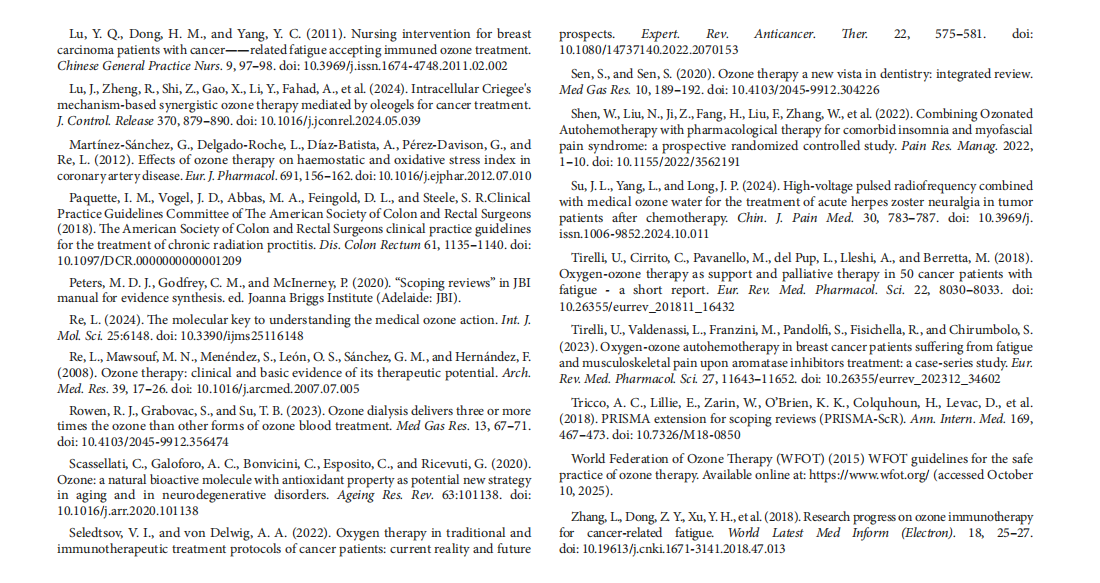 Lu, Y. Q., Dong, H. M., and Yang, Y. C. (2011). Nursing intervention for breast carcinoma patients with cancer——related fatigue accepting immuned ozone treatment. Chinese General Practice Nurs. 9, 97–98. doi: 10.3969/j.issn.1674-4748.2011.02.002

Lu, J., Zheng, R., Shi, Z., Gao, X., Li, Y., Fahad, A., et al. (2024). Intracellular Criegee's mechanism-based synergistic ozone therapy mediated by oleogels for cancer treatment. J. Control. Release 370, 879–890. doi: 10.1016/j.jconrel.2024.05.039

Martínez-Sánchez, G., Delgado-Roche, L., Díaz-Batista, A., Pérez-Davison, G., and Re, L. (2012). Effects of ozone therapy on haemostatic and oxidative stress index in coronary artery disease. Eur. J. Pharmacol. 691, 156–162. doi: 10.1016/j.ejphar.2012.07.010

Paquette, I. M., Vogel, J. D., Abbas, M. A., Feingold, D. L., and Steele, S. R.Clinical Practice Guidelines Committee of The American Society of Colon and Rectal Surgeons (2018). The American Society of Colon and Rectal Surgeons clinical practice guidelines for the treatment of chronic radiation proctitis. Dis. Colon Rectum 61, 1135–1140. doi: 10.1097/DCR.0000000000001209

Peters, M. D. J., Godfrey, C. M., and McInerney, P. (2020). "Scoping reviews" in JBI manual for evidence synthesis. ed. Joanna Briggs Institute (Adelaide: JBI).

Re, L. (2024). The molecular key to understanding the medical ozone action. Int. J. Mol. Sci. 25:6148. doi: 10.3390/ijms25116148

Re, L., Mawsouf, M. N., Menéndez, S., León, O. S., Sánchez, G. M., and Hernández, F. (2008). Ozone therapy: clinical and basic evidence of its therapeutic potential. Arch. Med. Res. 39, 17–26. doi: 10.1016/j.arcmed.2007.07.005

Rowen, R. J., Grabovac, S., and Su, T. B. (2023). Ozone dialysis delivers three or more times the ozone than other forms of ozone blood treatment. Med Gas Res. 13, 67–71. doi: 10.4103/2045-9912.356474

Scassellati, C., Galoforo, A. C., Bonvicini, C., Esposito, C., and Ricevuti, G. (2020). Ozone: a natural bioactive molecule with antioxidant property as potential new strategy in aging and in neurodegenerative disorders. Ageing Res. Rev. 63:101138. doi: 10.1016/j.arr.2020.101138

Seledtsov, V. I., and von Delwig, A. A. (2022). Oxygen therapy in traditional and immunotherapeutic treatment protocols of cancer patients: current reality and future prospects. Expert. Rev. Anticancer. Ther. 22, 575–581. doi: 10.1080/14737140.2022.2070153

Sen, S., and Sen, S. (2020). Ozone therapy a new vista in dentistry: integrated review. Med Gas Res. 10, 189–192. doi: 10.4103/2045-9912.304226

Shen, W., Liu, N., Ji, Z., Fang, H., Liu, F., Zhang, W., et al. (2022). Combining Ozonated Autohemotherapy with pharmacological therapy for comorbid insomnia and myofascial pain syndrome: a prospective randomized controlled study. Pain Res. Manag. 2022, 1–10. doi: 10.1155/2022/3562191

Su, J. L., Yang, L., and Long, J. P. (2024). High-voltage pulsed radiofrequency combined with medical ozone water for the treatment of acute herpes zoster neuralgia in tumor patients after chemotherapy. Chin. J. Pain Med. 30, 783–787. doi: 10.3969/j.issn.1006-9852.2024.10.011

Tirelli, U., Cirrito, C., Pavanello, M., del Pup, L., Lleshi, A., and Berretta, M. (2018). Oxygen-ozone therapy as support and palliative therapy in 50 cancer patients with fatigue - a short report. Eur. Rev. Med. Pharmacol. Sci. 22, 8030–8033. doi: 10.26355/eurrev_201811_16432

Tirelli, U., Valdenassi, L., Franzini, M., Pandolfi, S., Fisichella, R., and Chirumbolo, S. (2023). Oxygen-ozone autohemotherapy in breast cancer patients suffering from fatigue and musculoskeletal pain upon aromatase inhibitors treatment: a case-series study. Eur. Rev. Med. Pharmacol. Sci. 27, 11643–11652. doi: 10.26355/eurrev_202312_34602

Tricco, A. C., Lillie, E., Zarin, W., O'Brien, K. K., Colquhoun, H., Levac, D., et al. (2018). PRISMA extension for scoping reviews (PRISMA-ScR). Ann. Intern. Med. 169, 467–473. doi: 10.7326/M18-0850

World Federation of Ozone Therapy (WFOT) (2015) WFOT guidelines for the safe practice of ozone therapy. Available online at: https://www.wfot.org/ (accessed October 10, 2025).

Zhang, L., Dong, Z. Y., Xu, Y. H., et al. (2018). Research progress on ozone immunotherapy for cancer-related fatigue. World Latest Med Inform (Electron). 18, 25–27. doi: 10.19613/j.cnki.1671-3141.2018.47.013